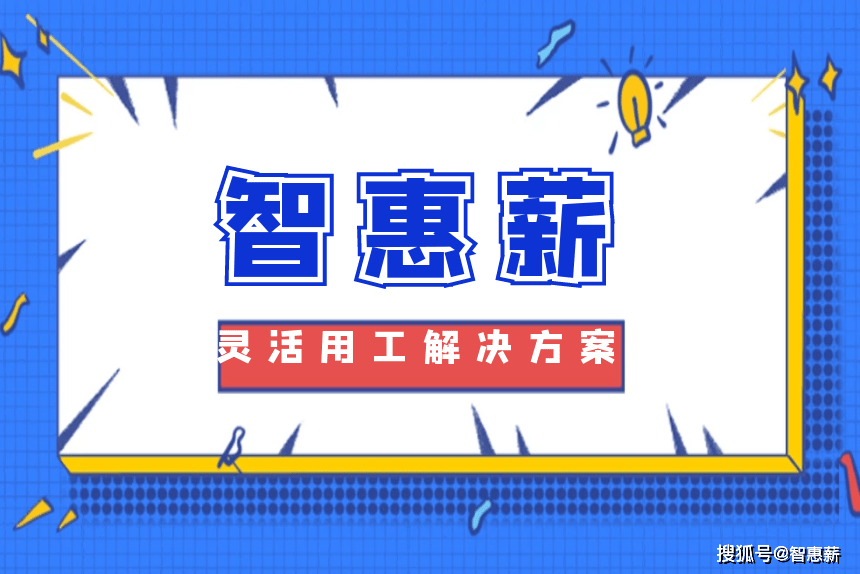 智惠薪

灵活用工解决方案

搜狐号@智惠薪